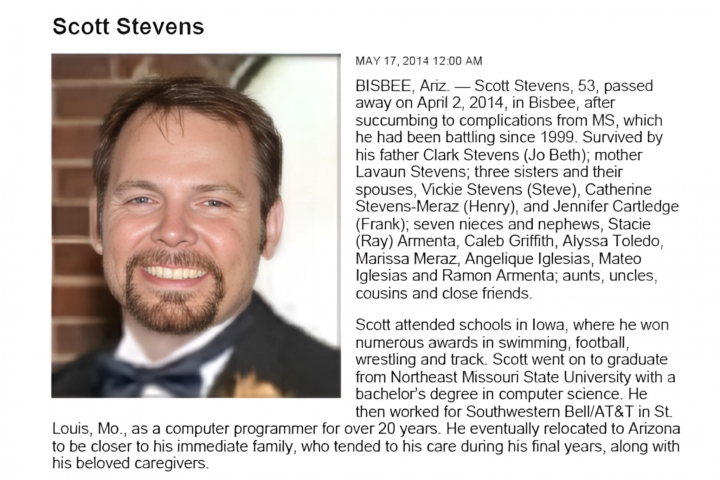 Scott Stevens

MAY 17, 2014 12:00 AM

BISBEE, Ariz. — Scott Stevens, 53, passed away on April 2, 2014, in Bisbee, after succumbing to complications from MS, which he had been battling since 1999. Survived by his father Clark Stevens (Jo Beth); mother Lavaun Stevens; three sisters and their spouses, Vickie Stevens (Steve), Catherine Stevens-Meraz (Henry), and Jennifer Cartledge (Frank); seven nieces and nephews, Stacie (Ray) Armenta, Caleb Griffith, Alyssa Toledo, Marissa Meraz, Angelique Iglesias, Mateo Iglesias and Ramon Armenta; aunts, uncles, cousins and close friends.

Scott attended schools in Iowa, where he won numerous awards in swimming, football, wrestling and track. Scott went on to graduate from Northeast Missouri State University with a bachelor's degree in computer science. He then worked for Southwestern Bell/AT&T in St. Louis, Mo., as a computer programmer for over 20 years. He eventually relocated to Arizona to be closer to his immediate family, who tended to his care during his final years, along with his beloved caregivers.